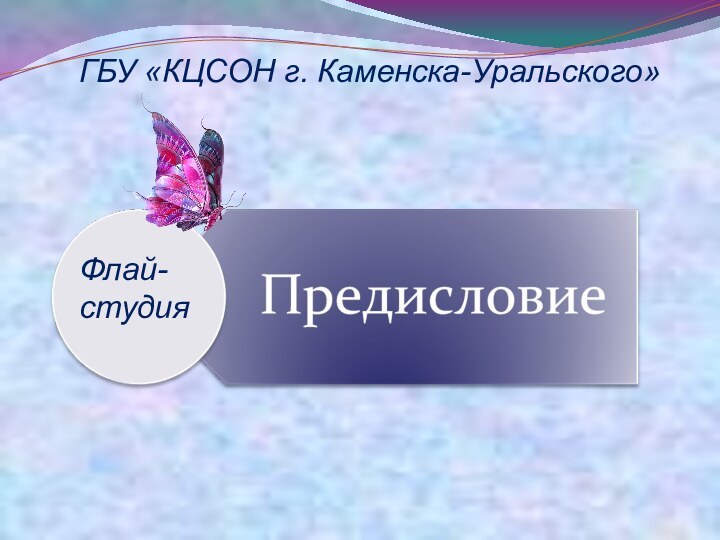 ГБУ «КЦСОН г. Каменска-Уральского»

Флай-студия

Предисловие